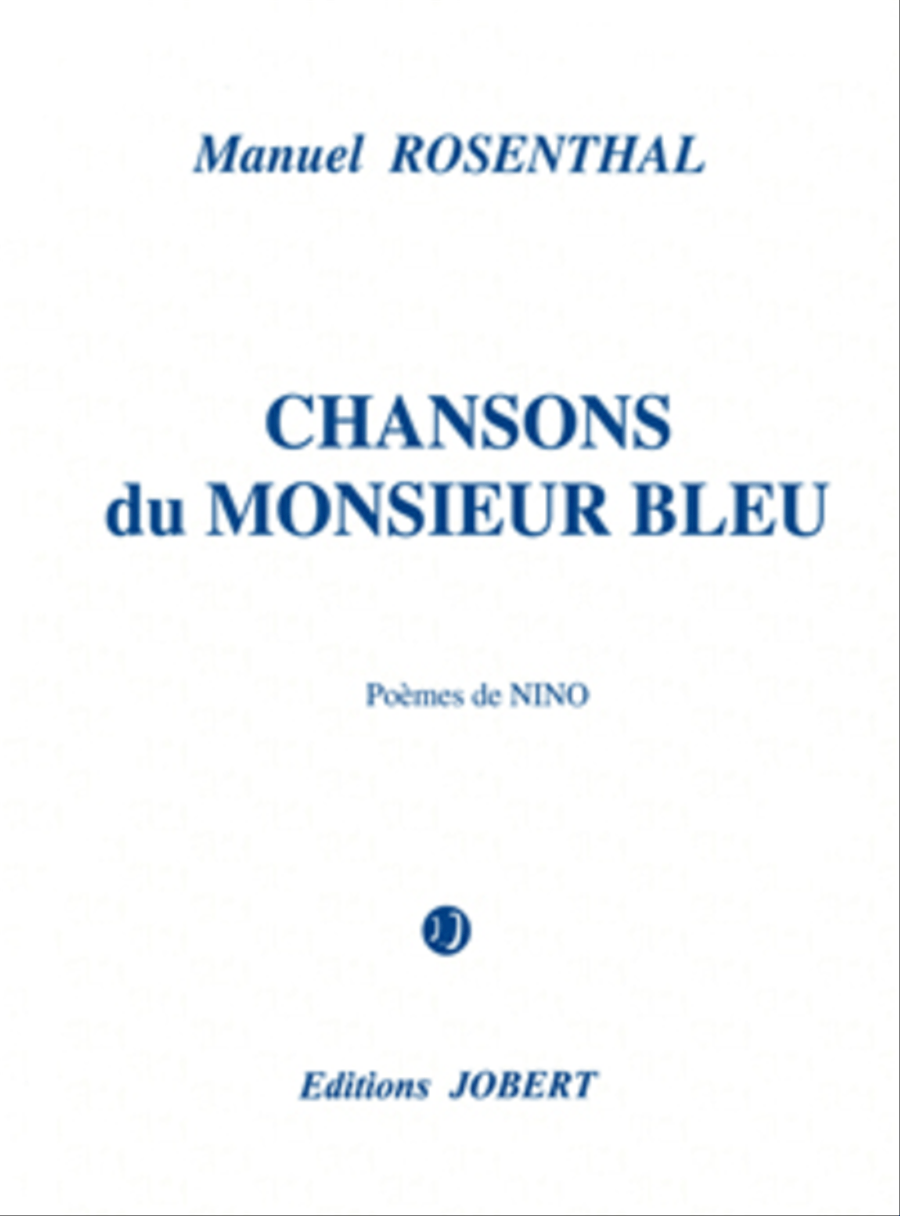 Manuel ROSENTHAL

CHANSONS du MONSIEUR BLEU

Poèmes de NINO

JJ

Editions JOBERT